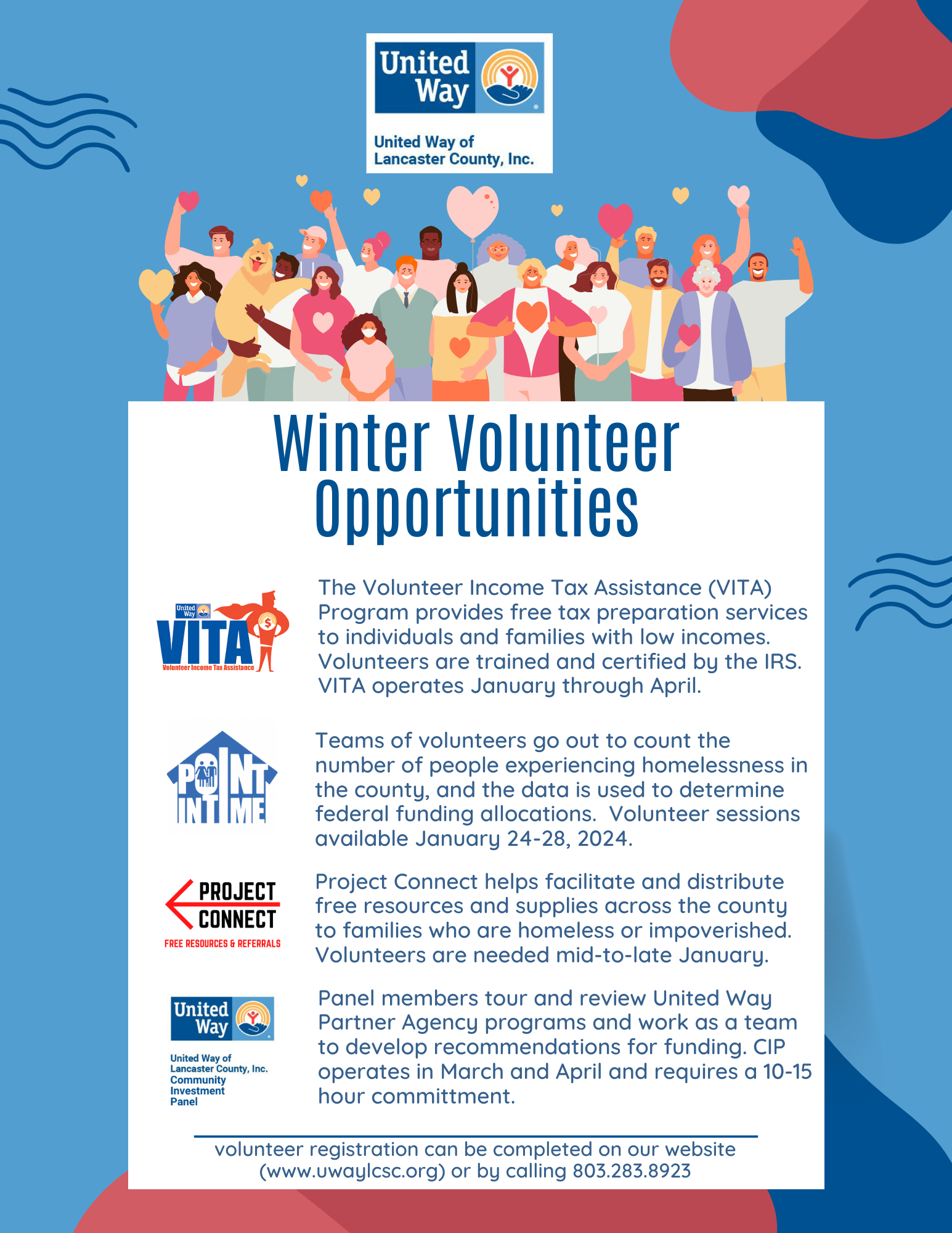 United Way

United Way of Lancaster County, Inc.

Winter Volunteer Opportunities

United Way
VITA
Volunteer Income Tax Assistance

The Volunteer Income Tax Assistance (VITA) Program provides free tax preparation services to individuals and families with low incomes. Volunteers are trained and certified by the IRS. VITA operates January through April.

POINT IN TIME

Teams of volunteers go out to count the number of people experiencing homelessness in the county, and the data is used to determine federal funding allocations.  Volunteer sessions available January 24-28, 2024.

PROJECT CONNECT
FREE RESOURCES & REFERRALS

Project Connect helps facilitate and distribute free resources and supplies across the county to families who are homeless or impoverished. Volunteers are needed mid-to-late January.

United Way
United Way of Lancaster County, Inc.
Community Investment Panel

Panel members tour and review United Way Partner Agency programs and work as a team to develop recommendations for funding. CIP operates in March and April and requires a 10-15 hour committment.

volunteer registration can be completed on our website (www.uwaylcsc.org) or by calling 803.283.8923